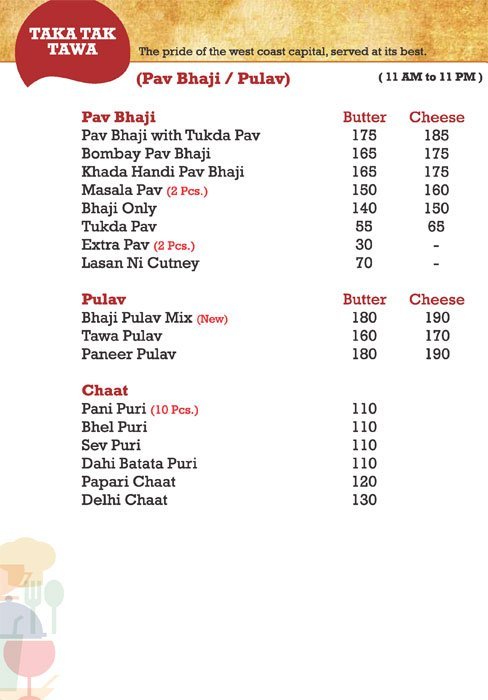 TAKA TAK TAWA

The pride of the west coast capital, served at its best.

(Pav Bhaji / Pulav)

( 11 AM to 11 PM )

| Pav Bhaji | Butter | Cheese |
|---|---|---|
| Pav Bhaji with Tukda Pav | 175 | 185 |
| Bombay Pav Bhaji | 165 | 175 |
| Khada Handi Pav Bhaji | 165 | 175 |
| Masala Pav (2 Pcs.) | 150 | 160 |
| Bhaji Only | 140 | 150 |
| Tukda Pav | 55 | 65 |
| Extra Pav (2 Pcs.) | 30 | - |
| Lasan Ni Cutney | 70 | - |

| Pulav | Butter | Cheese |
|---|---|---|
| Bhaji Pulav Mix (New) | 180 | 190 |
| Tawa Pulav | 160 | 170 |
| Paneer Pulav | 180 | 190 |

| Chaat | |
|---|---|
| Pani Puri (10 Pcs.) | 110 |
| Bhel Puri | 110 |
| Sev Puri | 110 |
| Dahi Batata Puri | 110 |
| Papari Chaat | 120 |
| Delhi Chaat | 130 |